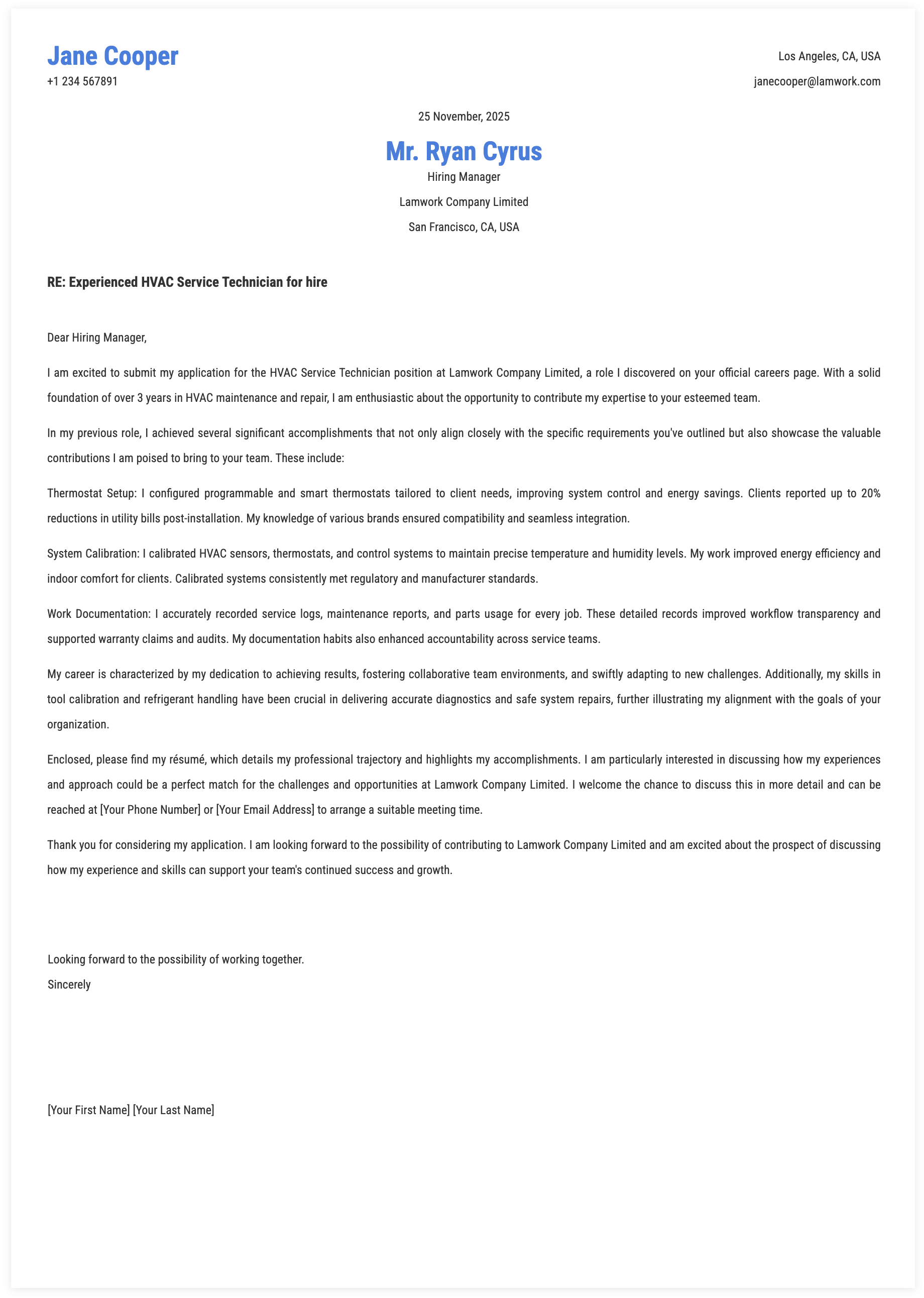 Jane Cooper
+1 234 567891

Los Angeles, CA, USA
janecooper@lamwork.com

25 November, 2025

Mr. Ryan Cyrus
Hiring Manager
Lamwork Company Limited
San Francisco, CA, USA

RE: Experienced HVAC Service Technician for hire

Dear Hiring Manager,

I am excited to submit my application for the HVAC Service Technician position at Lamwork Company Limited, a role I discovered on your official careers page. With a solid foundation of over 3 years in HVAC maintenance and repair, I am enthusiastic about the opportunity to contribute my expertise to your esteemed team.

In my previous role, I achieved several significant accomplishments that not only align closely with the specific requirements you've outlined but also showcase the valuable contributions I am poised to bring to your team. These include:

Thermostat Setup: I configured programmable and smart thermostats tailored to client needs, improving system control and energy savings. Clients reported up to 20% reductions in utility bills post-installation. My knowledge of various brands ensured compatibility and seamless integration.

System Calibration: I calibrated HVAC sensors, thermostats, and control systems to maintain precise temperature and humidity levels. My work improved energy efficiency and indoor comfort for clients. Calibrated systems consistently met regulatory and manufacturer standards.

Work Documentation: I accurately recorded service logs, maintenance reports, and parts usage for every job. These detailed records improved workflow transparency and supported warranty claims and audits. My documentation habits also enhanced accountability across service teams.

My career is characterized by my dedication to achieving results, fostering collaborative team environments, and swiftly adapting to new challenges. Additionally, my skills in tool calibration and refrigerant handling have been crucial in delivering accurate diagnostics and safe system repairs, further illustrating my alignment with the goals of your organization.

Enclosed, please find my résumé, which details my professional trajectory and highlights my accomplishments. I am particularly interested in discussing how my experiences and approach could be a perfect match for the challenges and opportunities at Lamwork Company Limited. I welcome the chance to discuss this in more detail and can be reached at [Your Phone Number] or [Your Email Address] to arrange a suitable meeting time.

Thank you for considering my application. I am looking forward to the possibility of contributing to Lamwork Company Limited and am excited about the prospect of discussing how my experience and skills can support your team's continued success and growth.

Looking forward to the possibility of working together.
Sincerely

[Your First Name] [Your Last Name]